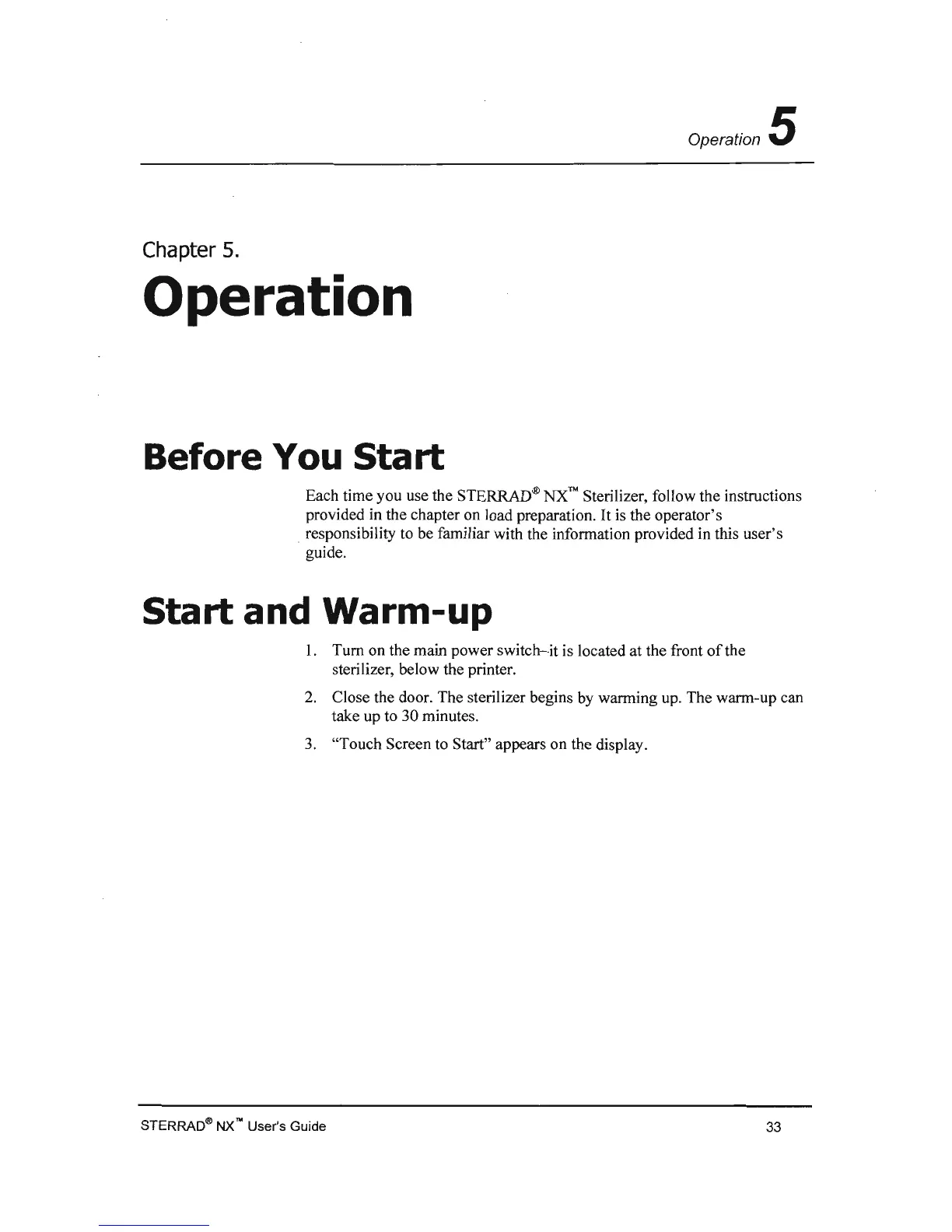 Operation 5

Chapter 5.

Operation

Before You Start

Each time you use the STERRAD® NX™ Sterilizer, follow the instructions provided in the chapter on load preparation. It is the operator's responsibility to be familiar with the information provided in this user's guide.

Start and Warm-up

1. Turn on the main power switch–it is located at the front of the sterilizer, below the printer.

2. Close the door. The sterilizer begins by warming up. The warm-up can take up to 30 minutes.

3. "Touch Screen to Start" appears on the display.

STERRAD® NX™ User's Guide 33